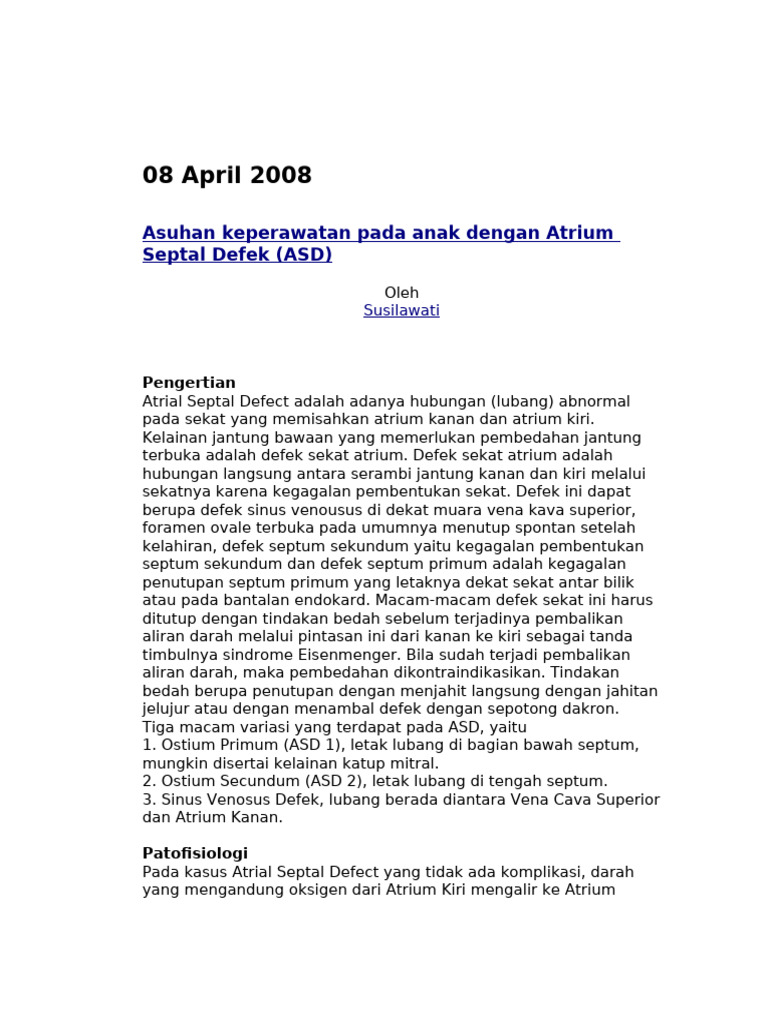 08 April 2008

Asuhan keperawatan pada anak dengan Atrium Septal Defek (ASD)

Oleh
Susilawati

Pengertian
Atrial Septal Defect adalah adanya hubungan (lubang) abnormal pada sekat yang memisahkan atrium kanan dan atrium kiri. Kelainan jantung bawaan yang memerlukan pembedahan jantung terbuka adalah defek sekat atrium. Defek sekat atrium adalah hubungan langsung antara serambi jantung kanan dan kiri melalui sekatnya karena kegagalan pembentukan sekat. Defek ini dapat berupa defek sinus venousus di dekat muara vena kava superior, foramen ovale terbuka pada umumnya menutup spontan setelah kelahiran, defek septum sekundum yaitu kegagalan pembentukan septum sekundum dan defek septum primum adalah kegagalan penutupan septum primum yang letaknya dekat sekat antar bilik atau pada bantalan endokard. Macam-macam defek sekat ini harus ditutup dengan tindakan bedah sebelum terjadinya pembalikan aliran darah melalui pintasan ini dari kanan ke kiri sebagai tanda timbulnya sindrome Eisenmenger. Bila sudah terjadi pembalikan aliran darah, maka pembedahan dikontraindikasikan. Tindakan bedah berupa penutupan dengan menjahit langsung dengan jahitan jelujur atau dengan menambal defek dengan sepotong dakron.
Tiga macam variasi yang terdapat pada ASD, yaitu
1. Ostium Primum (ASD 1), letak lubang di bagian bawah septum, mungkin disertai kelainan katup mitral.
2. Ostium Secundum (ASD 2), letak lubang di tengah septum.
3. Sinus Venosus Defek, lubang berada diantara Vena Cava Superior dan Atrium Kanan.

Patofisiologi
Pada kasus Atrial Septal Defect yang tidak ada komplikasi, darah yang mengandung oksigen dari Atrium Kiri mengalir ke Atrium